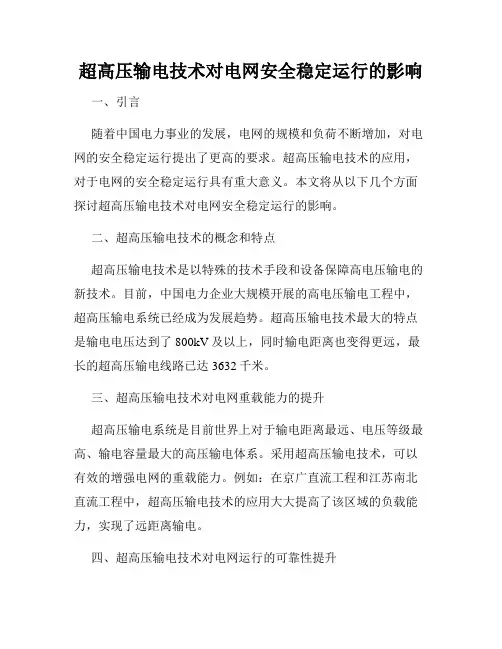 超高压输电技术对电网安全稳定运行的影响

一、引言

随着中国电力事业的发展，电网的规模和负荷不断增加，对电网的安全稳定运行提出了更高的要求。超高压输电技术的应用，对于电网的安全稳定运行具有重大意义。本文将从以下几个方面探讨超高压输电技术对电网安全稳定运行的影响。

二、超高压输电技术的概念和特点

超高压输电技术是以特殊的技术手段和设备保障高电压输电的新技术。目前，中国电力企业大规模开展的高电压输电工程中，超高压输电系统已经成为发展趋势。超高压输电技术最大的特点是输电电压达到了 800kV 及以上，同时输电距离也变得更远，最长的超高压输电线路已达 3632 千米。

三、超高压输电技术对电网重载能力的提升

超高压输电系统是目前世界上对于输电距离最远、电压等级最高、输电容量最大的高压输电体系。采用超高压输电技术，可以有效的增强电网的重载能力。例如：在京广直流工程和江苏南北直流工程中，超高压输电技术的应用大大提高了该区域的负载能力，实现了远距离输电。

四、超高压输电技术对电网运行的可靠性提升